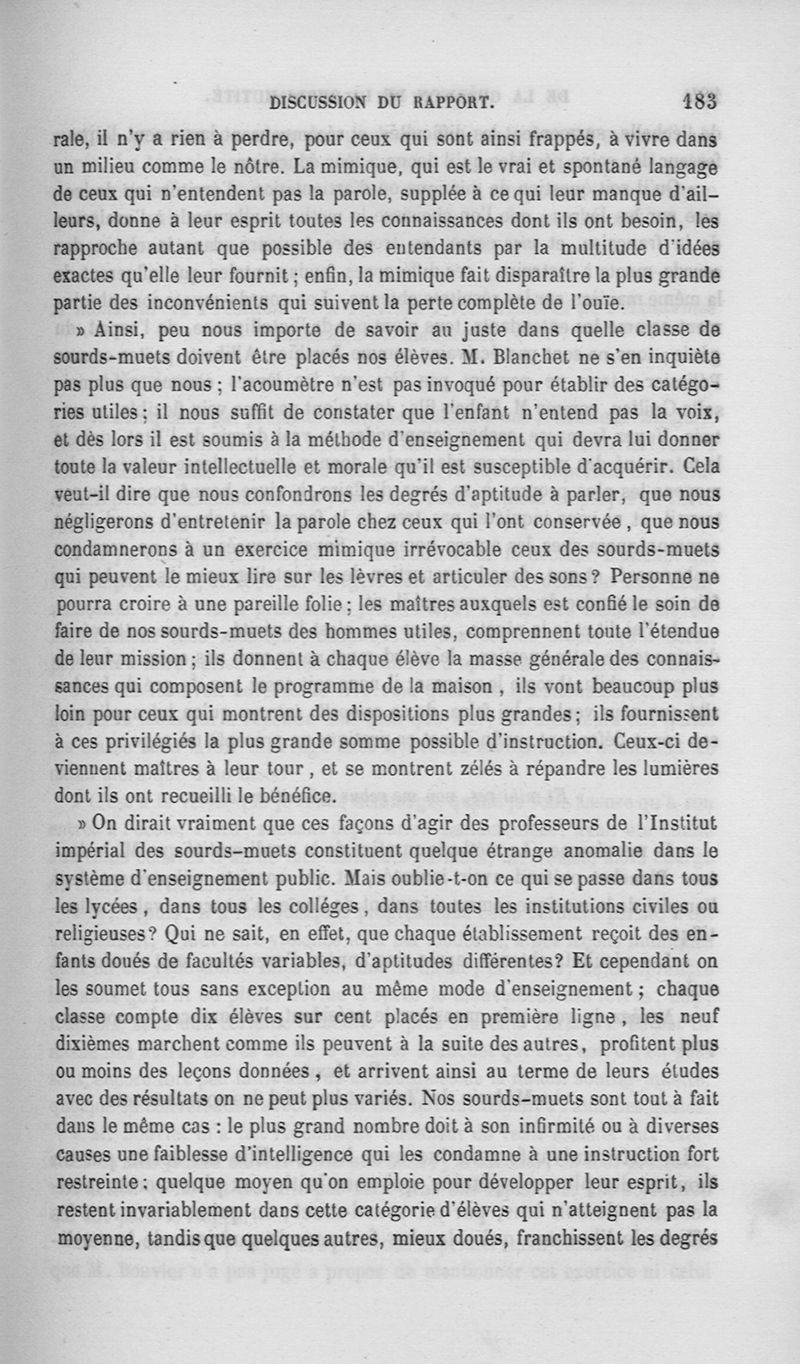 DISCUSSION DU RAPPORT. 183

rale, il n'y a rien à perdre, pour ceux qui sont ainsi frappés, à vivre dans un milieu comme le nôtre. La mimique, qui est le vrai et spontané langage de ceux qui n'entendent pas la parole, supplée à ce qui leur manque d'ailleurs, donne à leur esprit toutes les connaissances dont ils ont besoin, les rapproche autant que possible des entendants par la multitude d'idées exactes qu'elle leur fournit ; enfin, la mimique fait disparaître la plus grande partie des inconvénients qui suivent la perte complète de l'ouïe.

» Ainsi, peu nous importe de savoir au juste dans quelle classe de sourds-muets doivent être placés nos élèves. M. Blanchet ne s'en inquiète pas plus que nous ; l'acoumètre n'est pas invoqué pour établir des catégories utiles ; il nous suffit de constater que l'enfant n'entend pas la voix, et dès lors il est soumis à la méthode d'enseignement qui devra lui donner toute la valeur intellectuelle et morale qu'il est susceptible d'acquérir. Cela veut-il dire que nous confondrons les degrés d'aptitude à parler, que nous négligerons d'entretenir la parole chez ceux qui l'ont conservée, que nous condamnerons à un exercice mimique irrévocable ceux des sourds-muets qui peuvent le mieux lire sur les lèvres et articuler des sons ? Personne ne pourra croire à une pareille folie ; les maîtres auxquels est confié le soin de faire de nos sourds-muets des hommes utiles, comprennent toute l'étendue de leur mission ; ils donnent à chaque élève la masse générale des connaissances qui composent le programme de la maison, ils vont beaucoup plus loin pour ceux qui montrent des dispositions plus grandes ; ils fournissent à ces privilégiés la plus grande somme possible d'instruction. Ceux-ci deviennent maîtres à leur tour, et se montrent zélés à répandre les lumières dont ils ont recueilli le bénéfice.

» On dirait vraiment que ces façons d'agir des professeurs de l'Institut impérial des sourds-muets constituent quelque étrange anomalie dans le système d'enseignement public. Mais oublie-t-on ce qui se passe dans tous les lycées, dans tous les colléges, dans toutes les institutions civiles ou religieuses ? Qui ne sait, en effet, que chaque établissement reçoit des enfants doués de facultés variables, d'aptitudes différentes ? Et cependant on les soumet tous sans exception au même mode d'enseignement ; chaque classe compte dix élèves sur cent placés en première ligne, les neuf dixièmes marchent comme ils peuvent à la suite des autres, profitent plus ou moins des leçons données, et arrivent ainsi au terme de leurs études avec des résultats on ne peut plus variés. Nos sourds-muets sont tout à fait dans le même cas : le plus grand nombre doit à son infirmité ou à diverses causes une faiblesse d'intelligence qui les condamne à une instruction fort restreinte ; quelque moyen qu'on emploie pour développer leur esprit, ils restent invariablement dans cette catégorie d'élèves qui n'atteignent pas la moyenne, tandis que quelques autres, mieux doués, franchissent les degrés